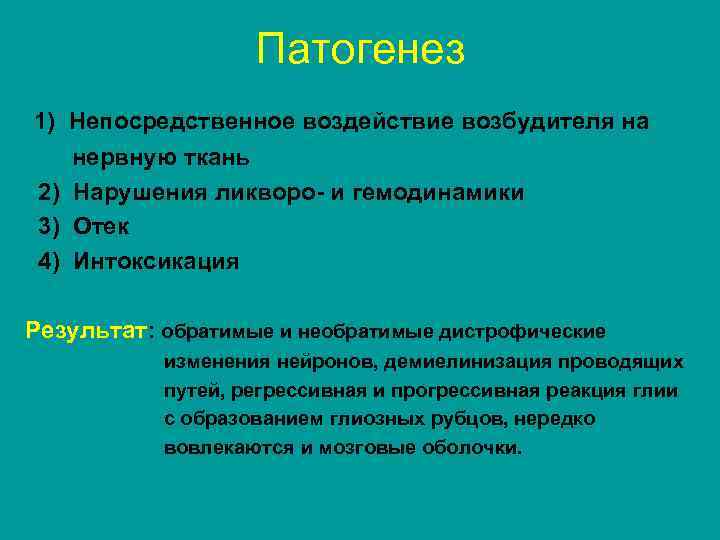 Патогенез

1) Непосредственное воздействие возбудителя на нервную ткань
2) Нарушения ликворо- и гемодинамики
3) Отек
4) Интоксикация

Результат: обратимые и необратимые дистрофические изменения нейронов, демиелинизация проводящих путей, регрессивная и прогрессивная реакция глии с образованием глиозных рубцов, нередко вовлекаются и мозговые оболочки.